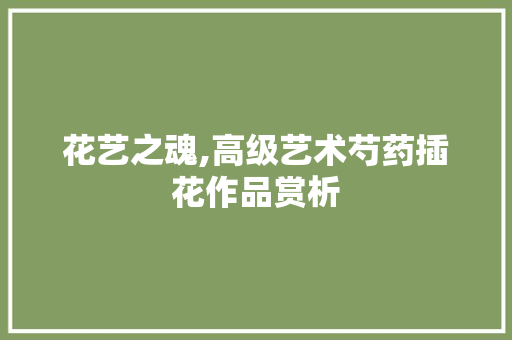 花艺之魂,高级艺术芍药插花作品赏析